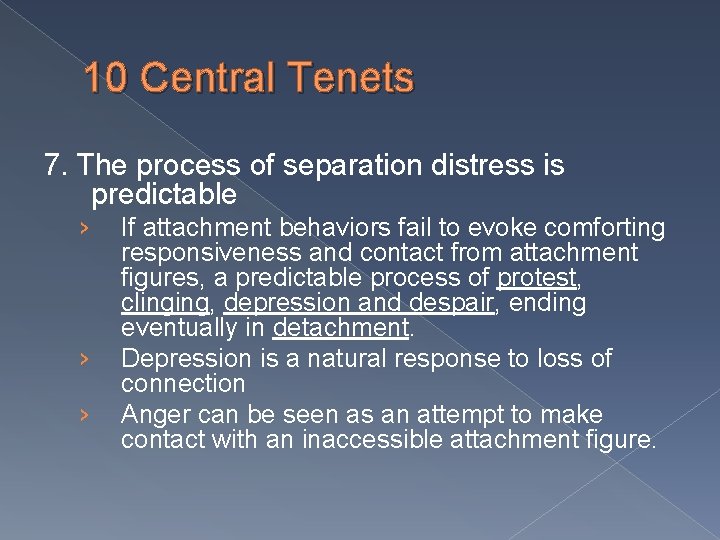 10 Central Tenets

7. The process of separation distress is predictable

› If attachment behaviors fail to evoke comforting responsiveness and contact from attachment figures, a predictable process of protest, clinging, depression and despair, ending eventually in detachment.

› Depression is a natural response to loss of connection

› Anger can be seen as an attempt to make contact with an inaccessible attachment figure.